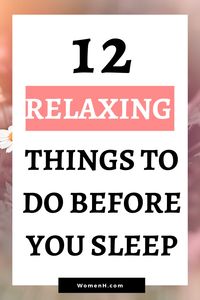 12

RELAXING

THINGS TO DO BEFORE YOU SLEEP

WomenH.com